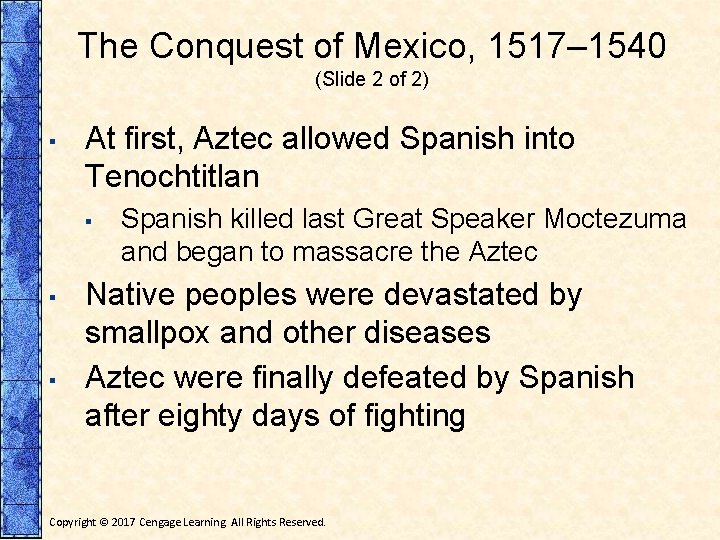 The Conquest of Mexico, 1517–1540
(Slide 2 of 2)

▪ At first, Aztec allowed Spanish into Tenochtitlan

▪ Spanish killed last Great Speaker Moctezuma and began to massacre the Aztec

▪ Native peoples were devastated by smallpox and other diseases

▪ Aztec were finally defeated by Spanish after eighty days of fighting

Copyright © 2017 Cengage Learning. All Rights Reserved.